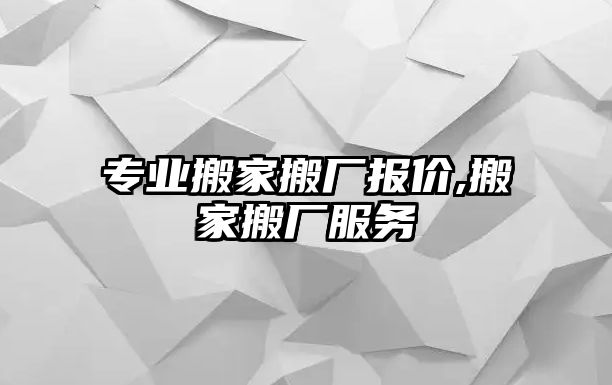 专业搬家搬厂报价,搬家搬厂服务